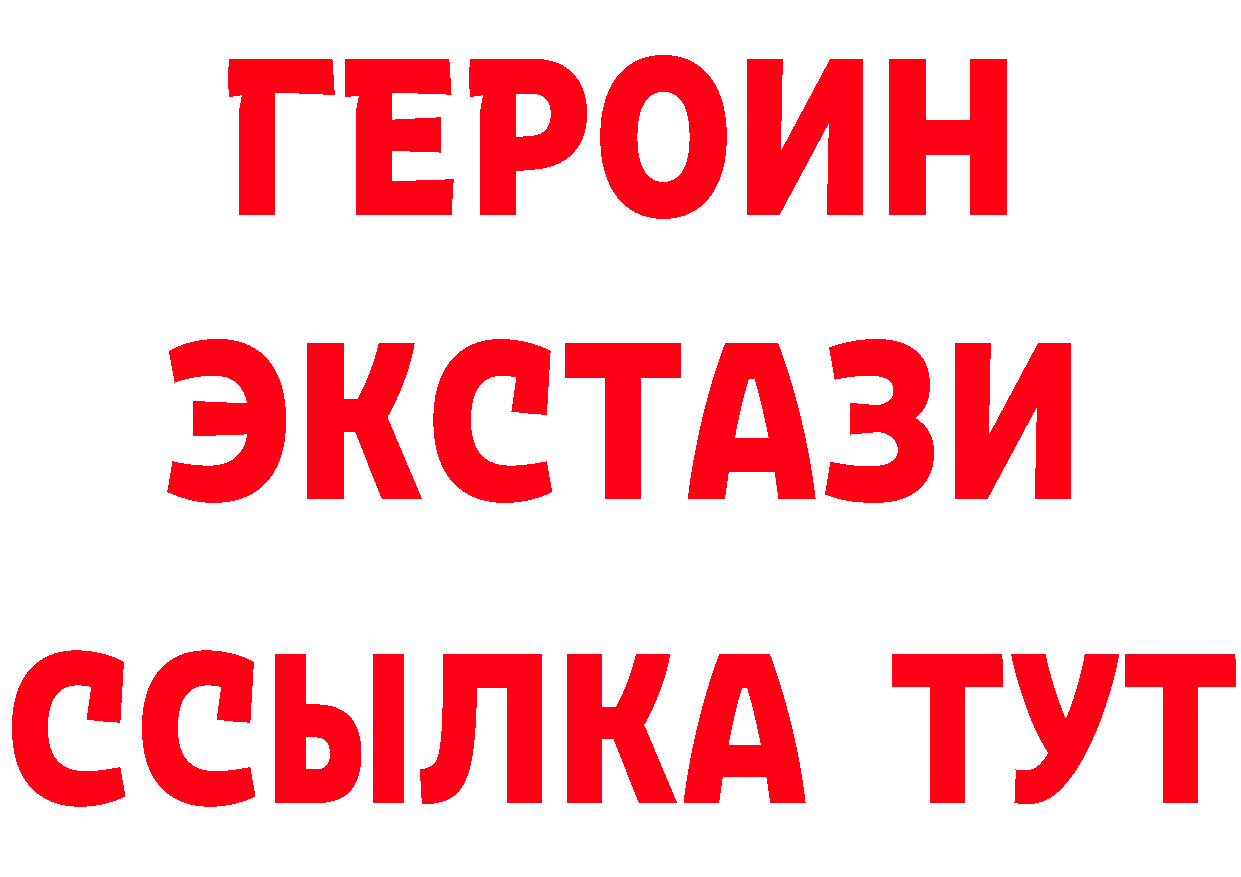 ГЕРОИН
ЭКСТАЗИ
ССЫЛКА ТУТ